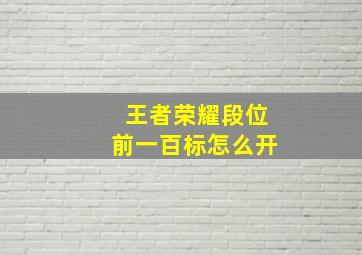 王者荣耀段位
前一百标怎么开